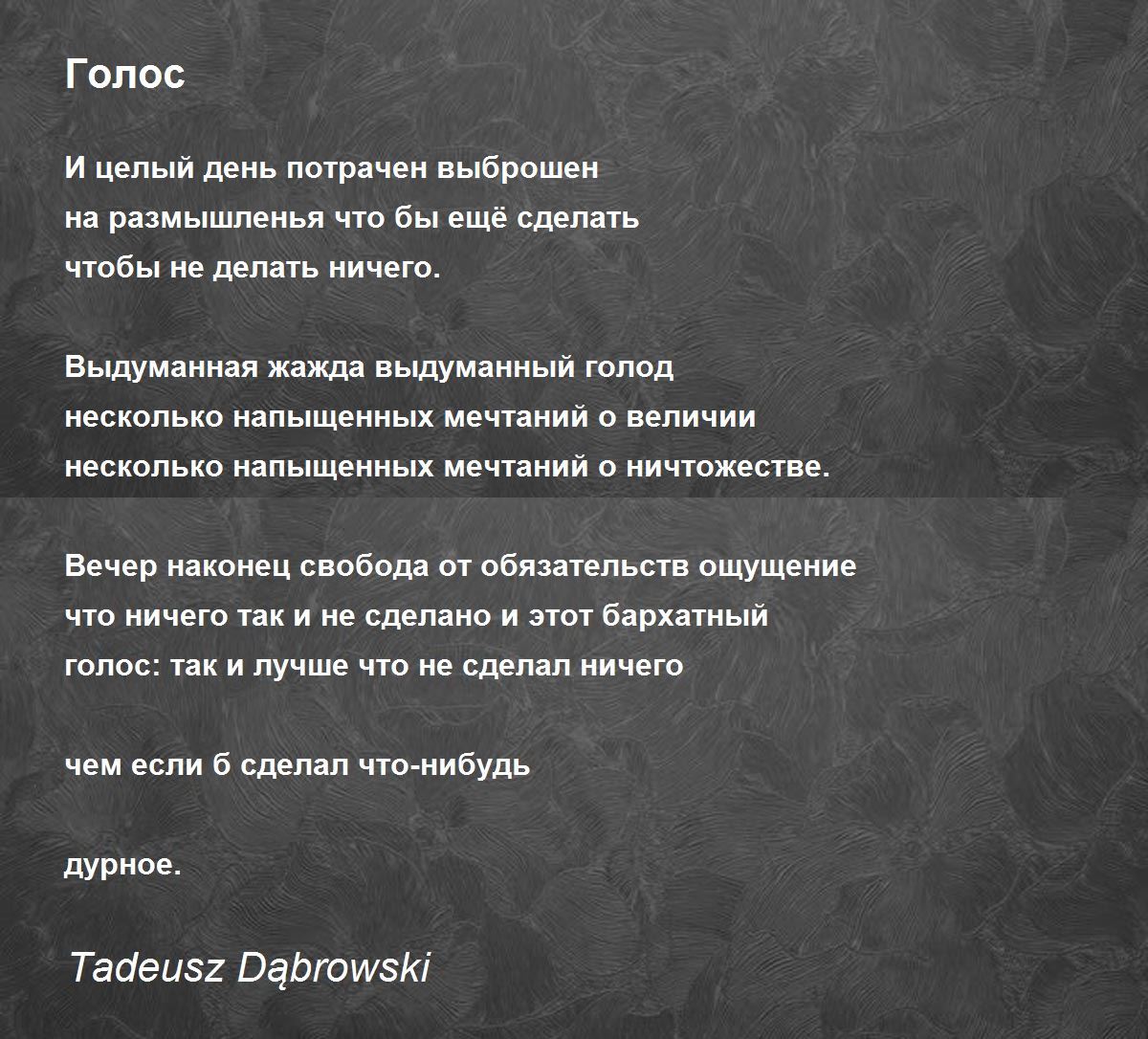 Голос

И целый день потрачен выброшен
на размышленья что бы ещё сделать
чтобы не делать ничего.

Выдуманная жажда выдуманный голод
несколько напыщенных мечтаний о величии
несколько напыщенных мечтаний о ничтожестве.

Вечер наконец свобода от обязательств ощущение
что ничего так и не сделано и этот бархатный
голос: так и лучше что не сделал ничего

чем если б сделал что-нибудь

дурное.

Tadeusz Dąbrowski